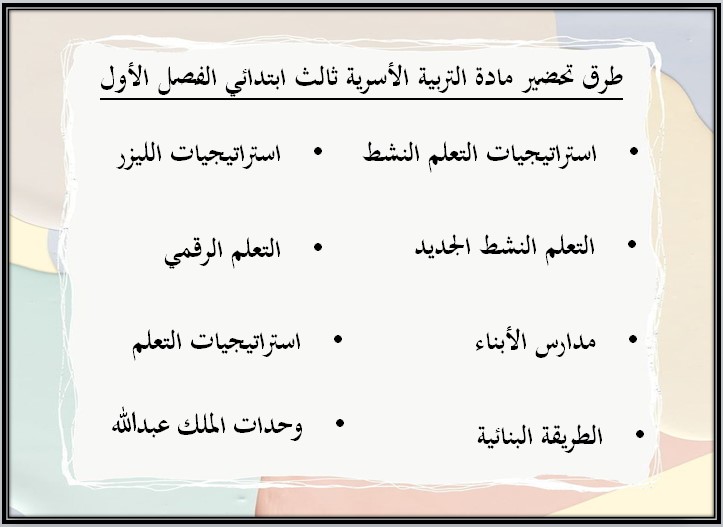 طرق تحضير مادة التربية الأسرية ثالث ابتدائي الفصل الأول

• استراتيجيات التعلم النشط
• التعلم النشط الجديد
• مدارس الأبناء
• الطريقة البنائية

• استراتيجيات الليزر
• التعلم الرقمي
• استراتيجيات التعلم
• وحدات الملك عبدالله